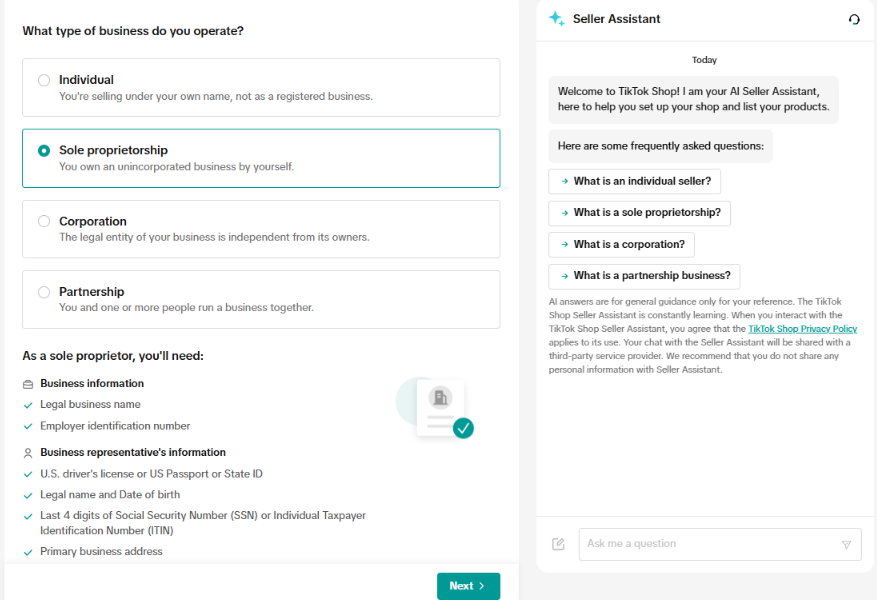 What type of business do you operate?

Individual
You're selling under your own name, not as a registered business.

Sole proprietorship
You own an unincorporated business by yourself.

Corporation
The legal entity of your business is independent from its owners.

Partnership
You and one or more people run a business together.

As a sole proprietor, you'll need:

Business information
Legal business name
Employer identification number

Business representative's information
U.S. driver's license or US Passport or State ID
Legal name and Date of birth
Last 4 digits of Social Security Number (SSN) or Individual Taxpayer Identification Number (ITIN)
Primary business address

Next >

Seller Assistant

Today

Welcome to TikTok Shop! I am your AI Seller Assistant, here to help you set up your shop and list your products.

Here are some frequently asked questions:

→ What is an individual seller?
→ What is a sole proprietorship?
→ What is a corporation?
→ What is a partnership business?

AI answers are for general guidance only for your reference. The TikTok Shop Seller Assistant is constantly learning. When you interact with the TikTok Shop Seller Assistant, you agree that the TikTok Shop Privacy Policy applies to its use. Your chat with the Seller Assistant will be shared with a third-party service provider. We recommend that you do not share any personal information with Seller Assistant.

Ask me a question